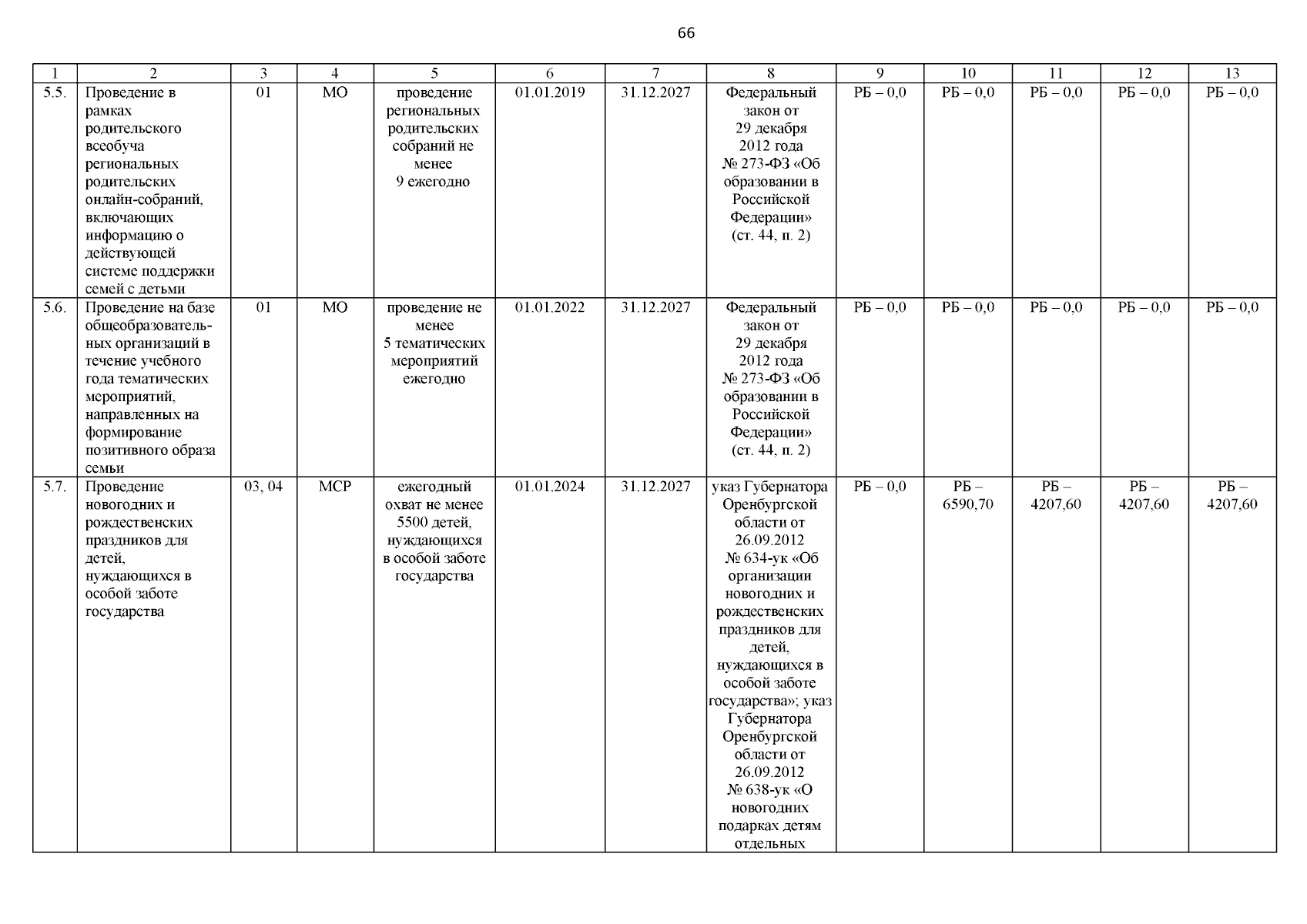 66

| 1 | 2 | 3 | 4 | 5 | 6 | 7 | 8 | 9 | 10 | 11 | 12 | 13 |
|---|---|---|---|---|---|---|---|---|---|---|---|---|
| 5.5. | Проведение в рамках родительского всеобуча региональных родительских онлайн-собраний, включающих информацию о действующей системе поддержки семей с детьми | 01 | МО | проведение региональных родительских собраний не менее 9 ежегодно | 01.01.2019 | 31.12.2027 | Федеральный закон от 29 декабря 2012 года № 273-ФЗ «Об образовании в Российской Федерации» (ст. 44, п. 2) | РБ – 0,0 | РБ – 0,0 | РБ – 0,0 | РБ – 0,0 | РБ – 0,0 |
| 5.6. | Проведение на базе общеобразовательных организаций в течение учебного года тематических мероприятий, направленных на формирование позитивного образа семьи | 01 | МО | проведение не менее 5 тематических мероприятий ежегодно | 01.01.2022 | 31.12.2027 | Федеральный закон от 29 декабря 2012 года № 273-ФЗ «Об образовании в Российской Федерации» (ст. 44, п. 2) | РБ – 0,0 | РБ – 0,0 | РБ – 0,0 | РБ – 0,0 | РБ – 0,0 |
| 5.7. | Проведение новогодних и рождественских праздников для детей, нуждающихся в особой заботе государства | 03, 04 | МСР | ежегодный охват не менее 5500 детей, нуждающихся в особой заботе государства | 01.01.2024 | 31.12.2027 | указ Губернатора Оренбургской области от 26.09.2012 № 634-ук «Об организации новогодних и рождественских праздников для детей, нуждающихся в особой заботе государства»; указ Губернатора Оренбургской области от 26.09.2012 № 638-ук «О новогодних подарках детям отдельных | РБ – 0,0 | РБ – 6590,70 | РБ – 4207,60 | РБ – 4207,60 | РБ – 4207,60 |